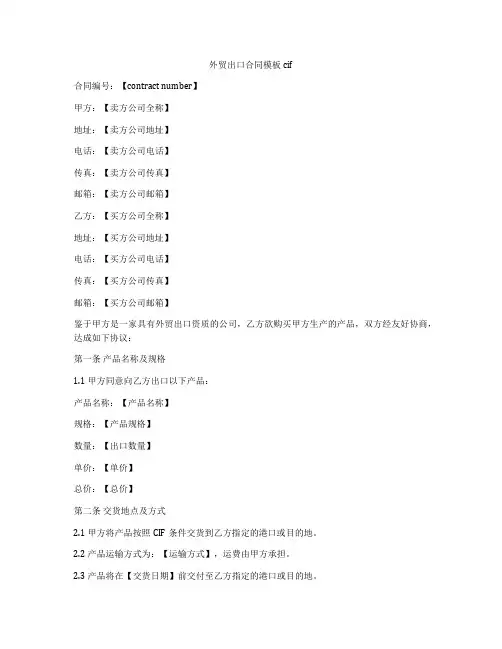 外贸出口合同模板 cif

合同编号：【contract number】

甲方：【卖方公司全称】

地址：【卖方公司地址】

电话：【卖方公司电话】

传真：【卖方公司传真】

邮箱：【卖方公司邮箱】

乙方：【买方公司全称】

地址：【买方公司地址】

电话：【买方公司电话】

传真：【买方公司传真】

邮箱：【买方公司邮箱】

鉴于甲方是一家具有外贸出口资质的公司，乙方欲购买甲方生产的产品，双方经友好协商，达成如下协议：

第一条 产品名称及规格

1.1 甲方同意向乙方出口以下产品：

产品名称：【产品名称】

规格：【产品规格】

数量：【出口数量】

单价：【单价】

总价：【总价】

第二条 交货地点及方式

2.1 甲方将产品按照 CIF 条件交货到乙方指定的港口或目的地。

2.2 产品运输方式为：【运输方式】，运费由甲方承担。

2.3 产品将在【交货日期】前交付至乙方指定的港口或目的地。